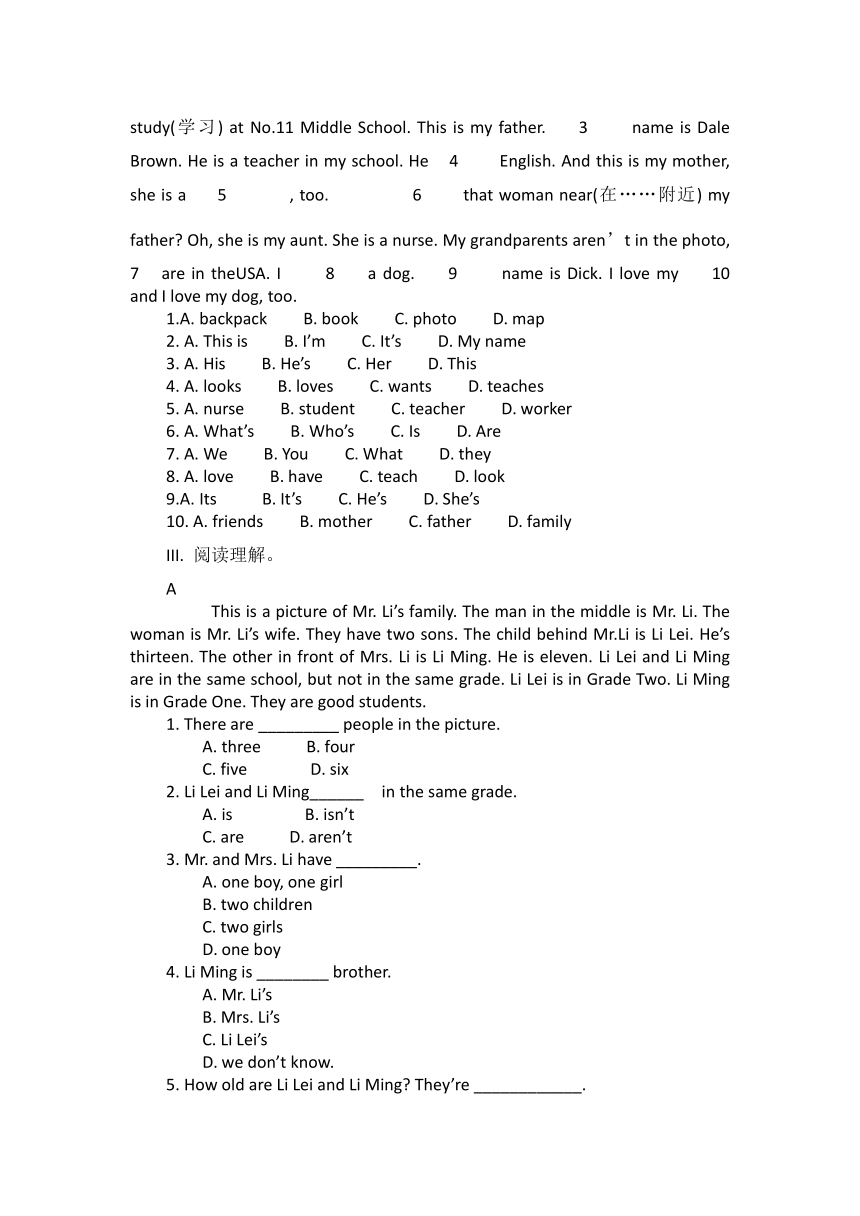 study(学习) at No.11 Middle School. This is my father. 3 name is Dale Brown. He is a teacher in my school. He 4 English. And this is my mother, she is a 5 , too. 6 that woman near(在……附近) my father? Oh, she is my aunt. She is a nurse. My grandparents aren’t in the photo, 7 are in theUSA. I 8 a dog. 9 name is Dick. I love my 10 and I love my dog, too.

1.A. backpack B. book C. photo D. map
2. A. This is B. I’m C. It’s D. My name
3. A. His B. He’s C. Her D. This
4. A. looks B. loves C. wants D. teaches
5. A. nurse B. student C. teacher D. worker
6. A. What’s B. Who’s C. Is D. Are
7. A. We B. You C. What D. they
8. A. love B. have C. teach D. look
9.A. Its B. It’s C. He’s D. She’s
10. A. friends B. mother C. father D. family

III. 阅读理解。

A

This is a picture of Mr. Li’s family. The man in the middle is Mr. Li. The woman is Mr. Li’s wife. They have two sons. The child behind Mr.Li is Li Lei. He’s thirteen. The other in front of Mrs. Li is Li Ming. He is eleven. Li Lei and Li Ming are in the same school, but not in the same grade. Li Lei is in Grade Two. Li Ming is in Grade One. They are good students.

1. There are _________ people in the picture.
A. three B. four
C. five D. six
2. Li Lei and Li Ming______ in the same grade.
A. is B. isn’t
C. are D. aren’t
3. Mr. and Mrs. Li have _________.
A. one boy, one girl
B. two children
C. two girls
D. one boy
4. Li Ming is ________ brother.
A. Mr. Li’s
B. Mrs. Li’s
C. Li Lei’s
D. we don’t know.
5. How old are Li Lei and Li Ming? They’re ____________.